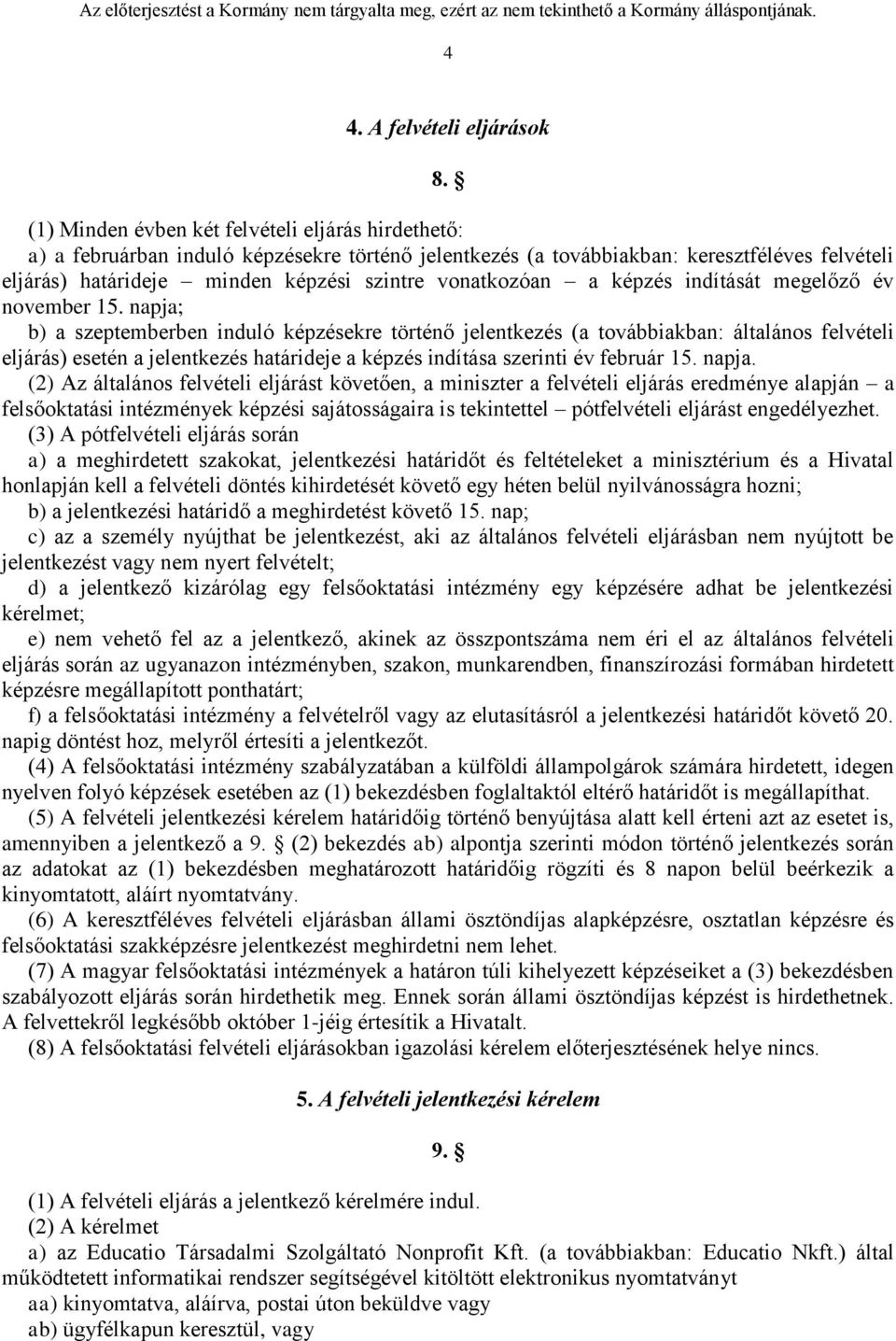 Az előterjesztést a Kormány nem tárgyalta meg, ezért az nem tekinthető a Kormány álláspontjának.

4

4. A felvételi eljárások

8. §

(1) Minden évben két felvételi eljárás hirdethető:
a) a februárban induló képzésekre történő jelentkezés (a továbbiakban: keresztféléves felvételi eljárás) határideje – minden képzési szintre vonatkozóan – a képzés indítását megelőző év november 15. napja;
b) a szeptemberben induló képzésekre történő jelentkezés (a továbbiakban: általános felvételi eljárás) esetén a jelentkezés határideje a képzés indítása szerinti év február 15. napja.
(2) Az általános felvételi eljárást követően, a miniszter a felvételi eljárás eredménye alapján – a felsőoktatási intézmények képzési sajátosságaira is tekintettel – pótfelvételi eljárást engedélyezhet.
(3) A pótfelvételi eljárás során
a) a meghirdetett szakokat, jelentkezési határidőt és feltételeket a minisztérium és a Hivatal honlapján kell a felvételi döntés kihirdetését követő egy héten belül nyilvánosságra hozni;
b) a jelentkezési határidő a meghirdetést követő 15. nap;
c) az a személy nyújthat be jelentkezést, aki az általános felvételi eljárásban nem nyújtott be jelentkezést vagy nem nyert felvételt;
d) a jelentkező kizárólag egy felsőoktatási intézmény egy képzésére adhat be jelentkezési kérelmet;
e) nem vehető fel az a jelentkező, akinek az összpontszáma nem éri el az általános felvételi eljárás során az ugyanazon intézményben, szakon, munkarendben, finanszírozási formában hirdetett képzésre megállapított ponthatárt;
f) a felsőoktatási intézmény a felvételről vagy az elutasításról a jelentkezési határidőt követő 20. napig döntést hoz, melyről értesíti a jelentkezőt.
(4) A felsőoktatási intézmény szabályzatában a külföldi állampolgárok számára hirdetett, idegen nyelven folyó képzések esetében az (1) bekezdésben foglaltaktól eltérő határidőt is megállapíthat.
(5) A felvételi jelentkezési kérelem határidőig történő benyújtása alatt kell érteni azt az esetet is, amennyiben a jelentkező a 9. § (2) bekezdés ab) alpontja szerinti módon történő jelentkezés során az adatokat az (1) bekezdésben meghatározott határidőig rögzíti és 8 napon belül beérkezik a kinyomtatott, aláírt nyomtatvány.
(6) A keresztféléves felvételi eljárásban állami ösztöndíjas alapképzésre, osztatlan képzésre és felsőoktatási szakképzésre jelentkezést meghirdetni nem lehet.
(7) A magyar felsőoktatási intézmények a határon túli kihelyezett képzéseiket a (3) bekezdésben szabályozott eljárás során hirdethetik meg. Ennek során állami ösztöndíjas képzést is hirdethetnek. A felvettekről legkésőbb október 1-jéig értesítik a Hivatalt.
(8) A felsőoktatási felvételi eljárásokban igazolási kérelem előterjesztésének helye nincs.

5. A felvételi jelentkezési kérelem

9. §

(1) A felvételi eljárás a jelentkező kérelmére indul.
(2) A kérelmet
a) az Educatio Társadalmi Szolgáltató Nonprofit Kft. (a továbbiakban: Educatio Nkft.) által működtetett informatikai rendszer segítségével kitöltött elektronikus nyomtatványt
aa) kinyomtatva, aláírva, postai úton beküldve vagy
ab) ügyfélkapun keresztül, vagy